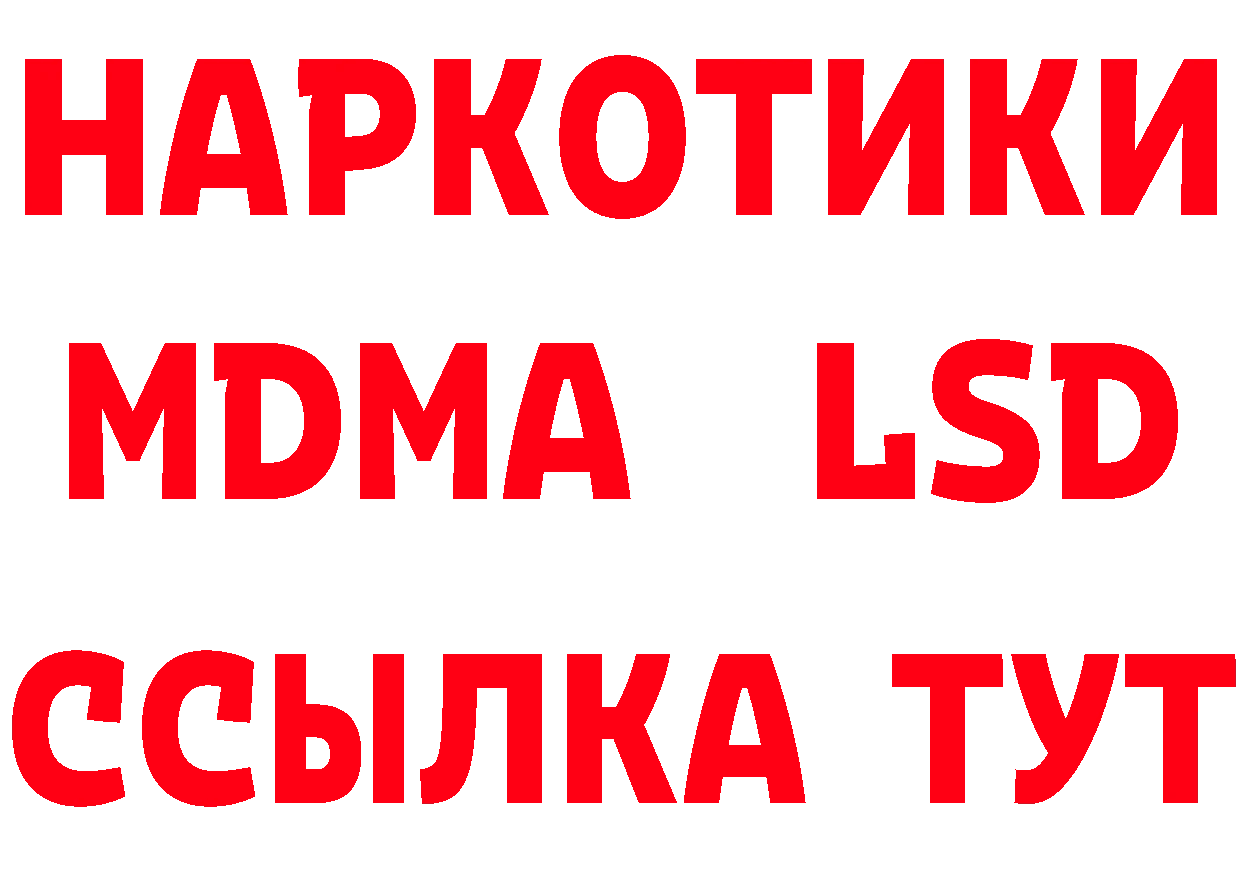 НАРКОТИКИ
MDMA LSD
ССЫЛКА ТУТ